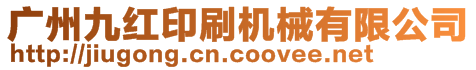 广州九红印刷机械有限公司
http://jiugong.cn.coovee.net